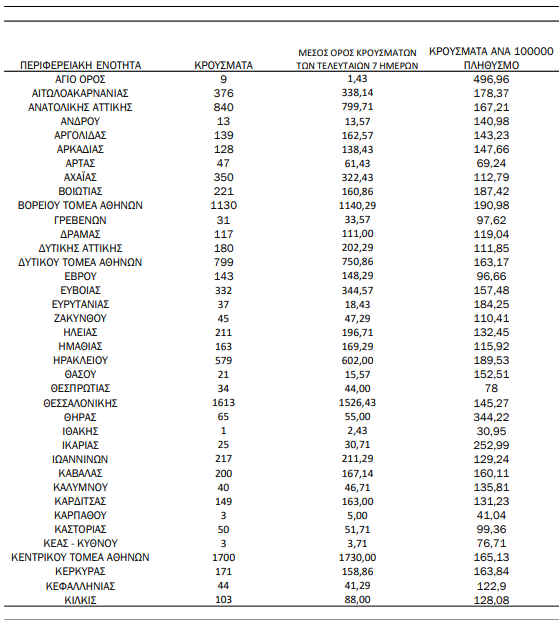 | ΠΕΡΙΦΕΡΕΙΑΚΗ ΕΝΟΤΗΤΑ | ΚΡΟΥΣΜΑΤΑ | ΜΕΣΟΣ ΟΡΟΣ ΚΡΟΥΣΜΑΤΩΝ ΤΩΝ ΤΕΛΕΥΤΑΙΩΝ 7 ΗΜΕΡΩΝ | ΚΡΟΥΣΜΑΤΑ ΑΝΑ 100000 ΠΛΗΘΥΣΜΟ |
|---|---|---|---|
| ΑΓΙΟ ΟΡΟΣ | 9 | 1,43 | 496,96 |
| ΑΙΤΩΛΟΑΚΑΡΝΑΝΙΑΣ | 376 | 338,14 | 178,37 |
| ΑΝΑΤΟΛΙΚΗΣ ΑΤΤΙΚΗΣ | 840 | 799,71 | 167,21 |
| ΑΝΔΡΟΥ | 13 | 13,57 | 140,98 |
| ΑΡΓΟΛΙΔΑΣ | 139 | 162,57 | 143,23 |
| ΑΡΚΑΔΙΑΣ | 128 | 138,43 | 147,66 |
| ΑΡΤΑΣ | 47 | 61,43 | 69,24 |
| ΑΧΑΪΑΣ | 350 | 322,43 | 112,79 |
| ΒΟΙΩΤΙΑΣ | 221 | 160,86 | 187,42 |
| ΒΟΡΕΙΟΥ ΤΟΜΕΑ ΑΘΗΝΩΝ | 1130 | 1140,29 | 190,98 |
| ΓΡΕΒΕΝΩΝ | 31 | 33,57 | 97,62 |
| ΔΡΑΜΑΣ | 117 | 111,00 | 119,04 |
| ΔΥΤΙΚΗΣ ΑΤΤΙΚΗΣ | 180 | 202,29 | 111,85 |
| ΔΥΤΙΚΟΥ ΤΟΜΕΑ ΑΘΗΝΩΝ | 799 | 750,86 | 163,17 |
| ΕΒΡΟΥ | 143 | 148,29 | 96,66 |
| ΕΥΒΟΙΑΣ | 332 | 344,57 | 157,48 |
| ΕΥΡΥΤΑΝΙΑΣ | 37 | 18,43 | 184,25 |
| ΖΑΚΥΝΘΟΥ | 45 | 47,29 | 110,41 |
| ΗΛΕΙΑΣ | 211 | 196,71 | 132,45 |
| ΗΜΑΘΙΑΣ | 163 | 169,29 | 115,92 |
| ΗΡΑΚΛΕΙΟΥ | 579 | 602,00 | 189,53 |
| ΘΑΣΟΥ | 21 | 15,57 | 152,51 |
| ΘΕΣΠΡΩΤΙΑΣ | 34 | 44,00 | 78 |
| ΘΕΣΣΑΛΟΝΙΚΗΣ | 1613 | 1526,43 | 145,27 |
| ΘΗΡΑΣ | 65 | 55,00 | 344,22 |
| ΙΘΑΚΗΣ | 1 | 2,43 | 30,95 |
| ΙΚΑΡΙΑΣ | 25 | 30,71 | 252,99 |
| ΙΩΑΝΝΙΝΩΝ | 217 | 211,29 | 129,24 |
| ΚΑΒΑΛΑΣ | 200 | 167,14 | 160,11 |
| ΚΑΛΥΜΝΟΥ | 40 | 46,71 | 135,81 |
| ΚΑΡΔΙΤΣΑΣ | 149 | 163,00 | 131,23 |
| ΚΑΡΠΑΘΟΥ | 3 | 5,00 | 41,04 |
| ΚΑΣΤΟΡΙΑΣ | 50 | 51,71 | 99,36 |
| ΚΕΑΣ - ΚΥΘΝΟΥ | 3 | 3,71 | 76,71 |
| ΚΕΝΤΡΙΚΟΥ ΤΟΜΕΑ ΑΘΗΝΩΝ | 1700 | 1730,00 | 165,13 |
| ΚΕΡΚΥΡΑΣ | 171 | 158,86 | 163,84 |
| ΚΕΦΑΛΛΗΝΙΑΣ | 44 | 41,29 | 122,9 |
| ΚΙΛΚΙΣ | 103 | 88,00 | 128,08 |